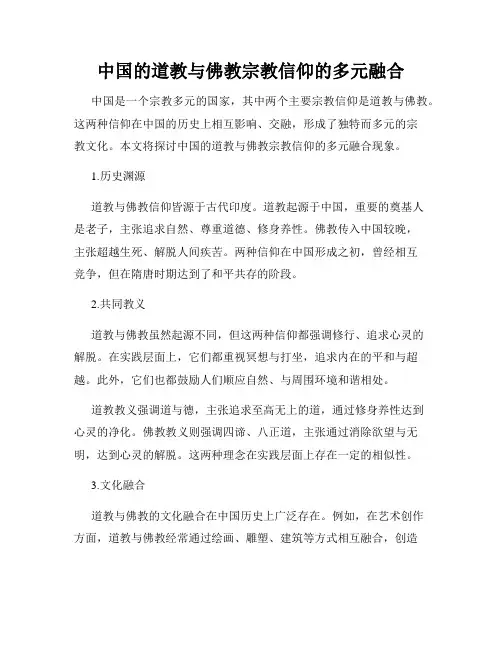 中国的道教与佛教宗教信仰的多元融合

中国是一个宗教多元的国家，其中两个主要宗教信仰是道教与佛教。这两种信仰在中国的历史上相互影响、交融，形成了独特而多元的宗教文化。本文将探讨中国的道教与佛教宗教信仰的多元融合现象。

1.历史渊源

道教与佛教信仰皆源于古代印度。道教起源于中国，重要的奠基人是老子，主张追求自然、尊重道德、修身养性。佛教传入中国较晚，主张超越生死、解脱人间疾苦。两种信仰在中国形成之初，曾经相互竞争，但在隋唐时期达到了和平共存的阶段。

2.共同教义

道教与佛教虽然起源不同，但这两种信仰都强调修行、追求心灵的解脱。在实践层面上，它们都重视冥想与打坐，追求内在的平和与超越。此外，它们也都鼓励人们顺应自然、与周围环境和谐相处。

道教教义强调道与德，主张追求至高无上的道，通过修身养性达到心灵的净化。佛教教义则强调四谛、八正道，主张通过消除欲望与无明，达到心灵的解脱。这两种理念在实践层面上存在一定的相似性。

3.文化融合

道教与佛教的文化融合在中国历史上广泛存在。例如，在艺术创作方面，道教与佛教经常通过绘画、雕塑、建筑等方式相互融合，创造